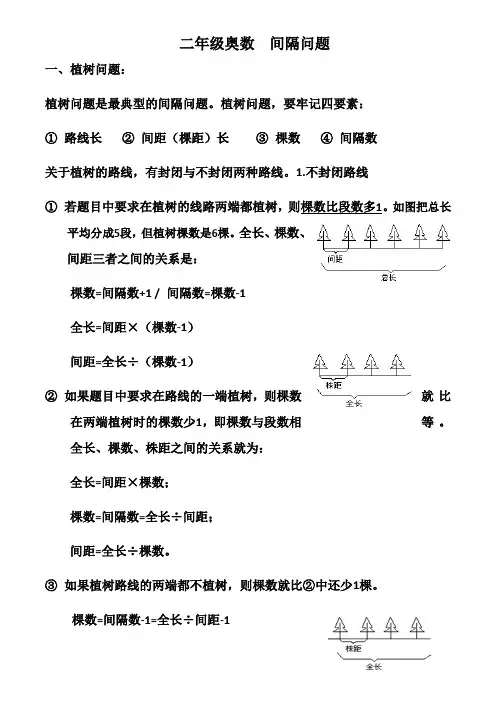 二年级奥数　间隔问题

一、植树问题：

植树问题是最典型的间隔问题。植树问题，要牢记四要素：

① 路线长　② 间距（棵距）长　③ 棵数　④ 间隔数

关于植树的路线，有封闭与不封闭两种路线。1.不封闭路线

① 若题目中要求在植树的线路两端都植树，则棵数比段数多1。如图把总长平均分成5段，但植树棵数是6棵。全长、棵数、间距三者之间的关系是：

间距

总长

棵数=间隔数+1 / 间隔数=棵数-1

全长=间距×（棵数-1）

间距=全长÷（棵数-1）

株距

全长

② 如果题目中要求在路线的一端植树，则棵数就比在两端植树时的棵数少1，即棵数与段数相等。全长、棵数、株距之间的关系就为：

全长=间距×棵数；

棵数=间隔数=全长÷间距；

间距=全长÷棵数。

③ 如果植树路线的两端都不植树，则棵数就比②中还少1棵。

棵数=间隔数-1=全长÷间距-1

株距

全长